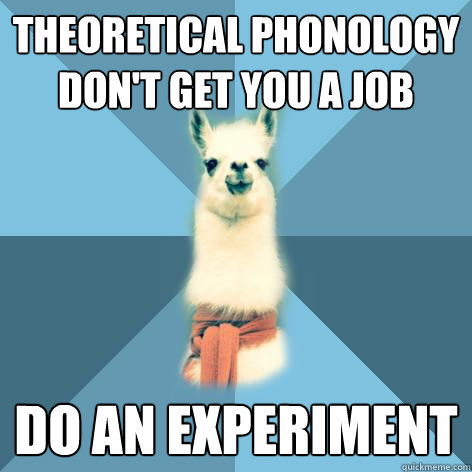 THEORETICAL PHONOLOGY DON'T GET YOU A JOB

DO AN EXPERIMENT

quickmeme.com